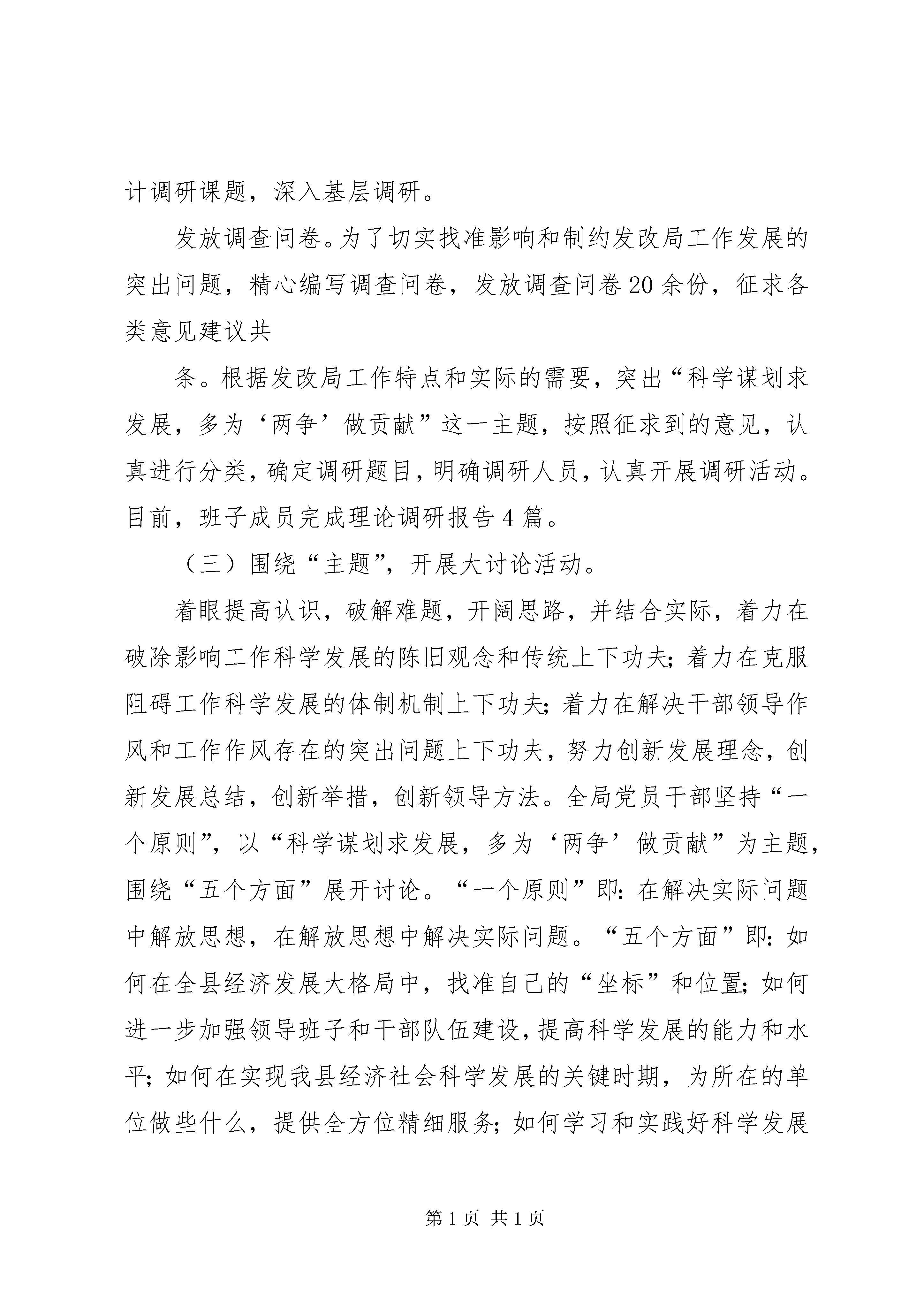 计调研课题，深入基层调研。

发放调查问卷。为了切实找准影响和制约发改局工作发展的突出问题，精心编写调查问卷，发放调查问卷20余份，征求各类意见建议共

条。根据发改局工作特点和实际的需要，突出“科学谋划求发展，多为‘两争’做贡献”这一主题，按照征求到的意见，认真进行分类，确定调研题目，明确调研人员，认真开展调研活动。目前，班子成员完成理论调研报告4篇。

（三）围绕“主题”，开展大讨论活动。

着眼提高认识，破解难题，开阔思路，并结合实际，着力在破除影响工作科学发展的陈旧观念和传统上下功夫；着力在克服阻碍工作科学发展的体制机制上下功夫；着力在解决干部领导作风和工作作风存在的突出问题上下功夫，努力创新发展理念，创新发展总结，创新举措，创新领导方法。全局党员干部坚持“一个原则”，以“科学谋划求发展，多为‘两争’做贡献”为主题，围绕“五个方面”展开讨论。“一个原则”即：在解决实际问题中解放思想，在解放思想中解决实际问题。“五个方面”即：如何在全县经济发展大格局中，找准自己的“坐标”和位置；如何进一步加强领导班子和干部队伍建设，提高科学发展的能力和水平；如何在实现我县经济社会科学发展的关键时期，为所在的单位做些什么，提供全方位精细服务；如何学习和实践好科学发展

第1页 共1页